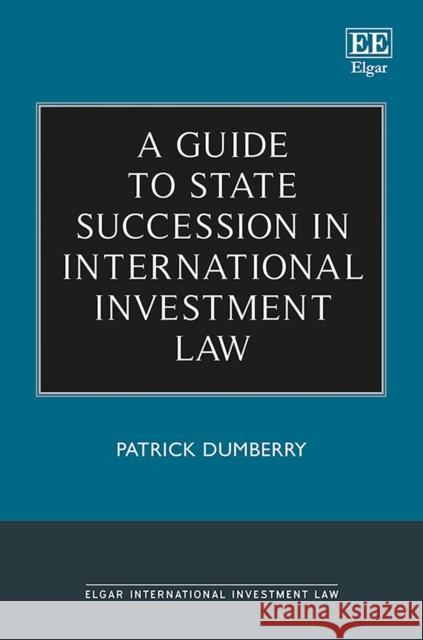 EE
Elgar

A GUIDE TO STATE SUCCESSION IN INTERNATIONAL INVESTMENT LAW

PATRICK DUMBERRY

ELGAR INTERNATIONAL INVESTMENT LAW